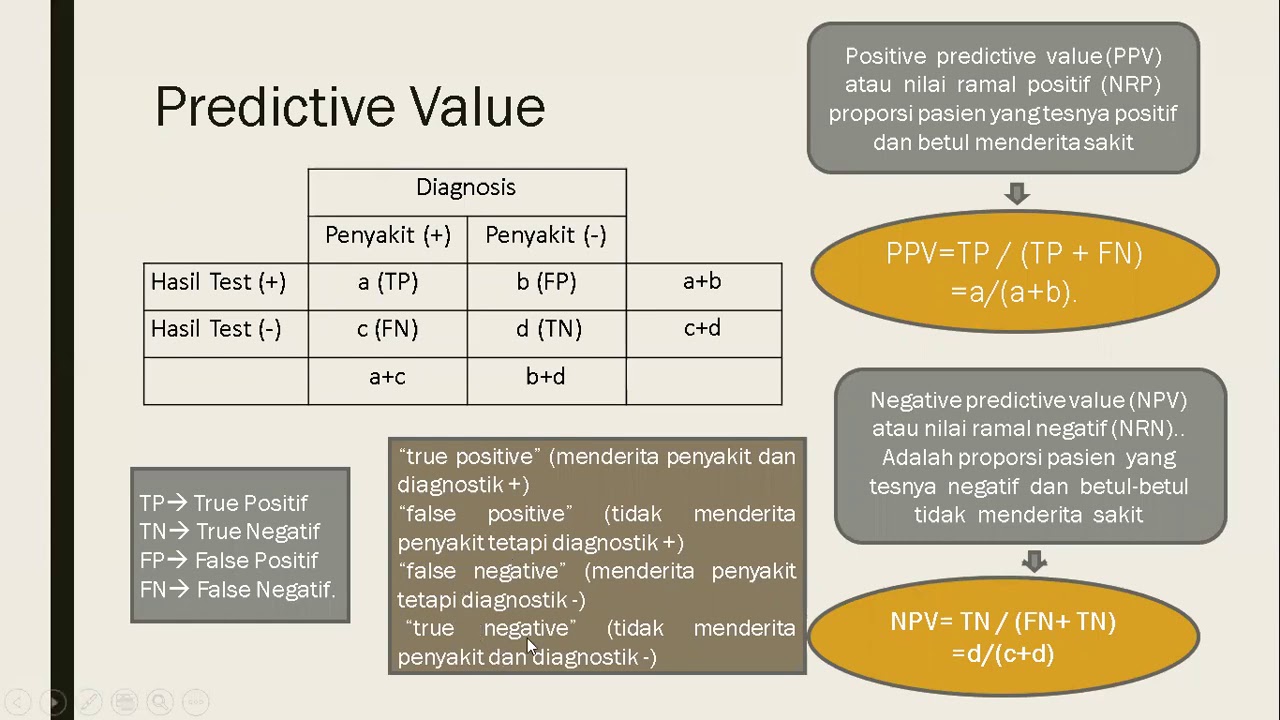 Predictive Value

| | Diagnosis | | |
|---|---|---|---|
| | Penyakit (+) | Penyakit (-) | |
| Hasil Test (+) | a (TP) | b (FP) | a+b |
| Hasil Test (-) | c (FN) | d (TN) | c+d |
| | a+c | b+d | |

TP→ True Positif
TN→ True Negatif
FP→ False Positif
FN→ False Negatif.

"true positive" (menderita penyakit dan diagnostik +)
"false positive" (tidak menderita penyakit tetapi diagnostik +)
"false negative" (menderita penyakit tetapi diagnostik -)
"true negative" (tidak menderita penyakit dan diagnostik -)

Positive predictive value (PPV) atau nilai ramal positif (NRP) proporsi pasien yang tesnya positif dan betul menderita sakit

PPV=TP / (TP + FN)
=a/(a+b).

Negative predictive value (NPV) atau nilai ramal negatif (NRN).. Adalah proporsi pasien yang tesnya negatif dan betul-betul tidak menderita sakit

NPV= TN / (FN+ TN)
=d/(c+d)